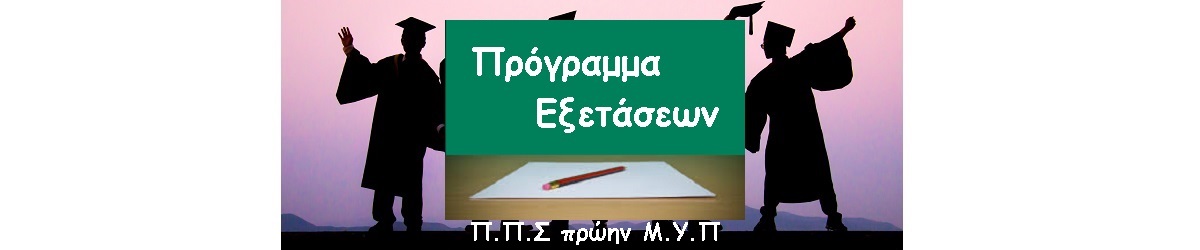 Πρόγραμμα
Εξετάσεων

Π.Π.Σ πρώην Μ.Υ.Π